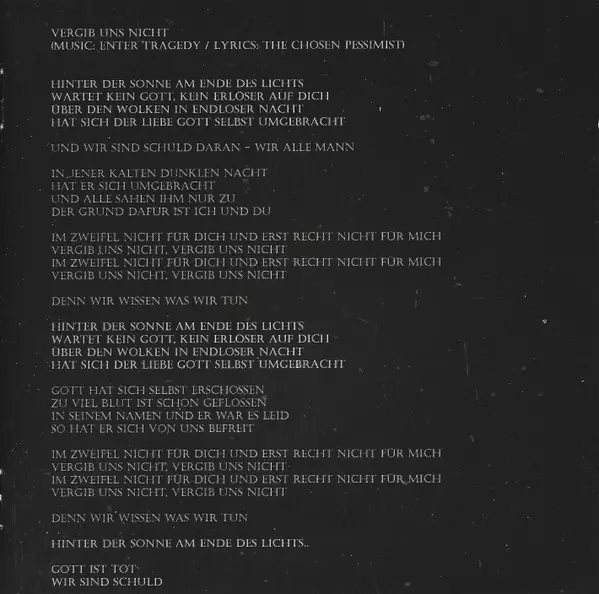 VERGIB UNS NICHT
(MUSIC: ENTER TRAGEDY / LYRICS: THE CHOSEN PESSIMIST)

HINTER DER SONNE AM ENDE DES LICHTS
WARTET KEIN GOTT, KEIN ERLÖSER AUF DICH
ÜBER DEN WOLKEN IN ENDLOSER NACHT
HAT SICH DER LIEBE GOTT SELBST UMGEBRACHT

UND WIR SIND SCHULD DARAN – WIR ALLE MANN

IN JENER KALTEN DUNKLEN NACHT
HAT ER SICH UMGEBRACHT
UND ALLE SAHEN IHM NUR ZU
DER GRUND DAFÜR IST ICH UND DU

IM ZWEIFEL NICHT FÜR DICH UND ERST RECHT NICHT FÜR MICH
VERGIB UNS NICHT, VERGIB UNS NICHT
IM ZWEIFEL NICHT FÜR DICH UND ERST RECHT NICHT FÜR MICH
VERGIB UNS NICHT, VERGIB UNS NICHT

DENN WIR WISSEN WAS WIR TUN

HINTER DER SONNE AM ENDE DES LICHTS
WARTET KEIN GOTT, KEIN ERLÖSER AUF DICH
ÜBER DEN WOLKEN IN ENDLOSER NACHT
HAT SICH DER LIEBE GOTT SELBST UMGEBRACHT

GOTT HAT SICH SELBST ERSCHOSSEN
ZU VIEL BLUT IST SCHON GEFLOSSEN
IN SEINEM NAMEN UND ER WAR ES LEID
SO HAT ER SICH VON UNS BEFREIT

IM ZWEIFEL NICHT FÜR DICH UND ERST RECHT NICHT FÜR MICH
VERGIB UNS NICHT, VERGIB UNS NICHT
IM ZWEIFEL NICHT FÜR DICH UND ERST RECHT NICHT FÜR MICH
VERGIB UNS NICHT, VERGIB UNS NICHT

DENN WIR WISSEN WAS WIR TUN

HINTER DER SONNE AM ENDE DES LICHTS..

GOTT IST TOT
WIR SIND SCHULD